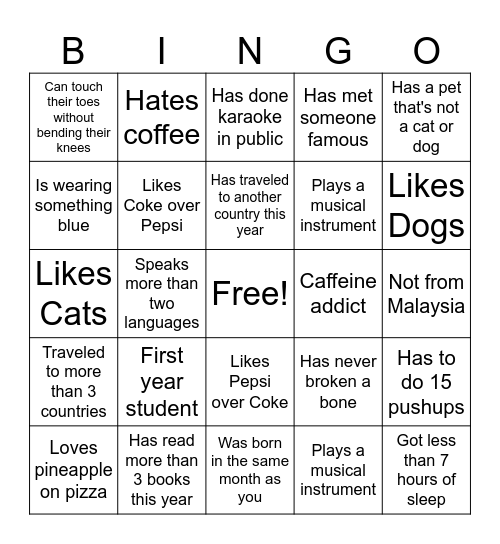 | B | I | N | G | O |
|---|---|---|---|---|
| Can touch their toes without bending their knees | Hates coffee | Has done karaoke in public | Has met someone famous | Has a pet that's not a cat or dog |
| Is wearing something blue | Likes Coke over Pepsi | Has traveled to another country this year | Plays a musical instrument | Likes Dogs |
| Likes Cats | Speaks more than two languages | Free! | Caffeine addict | Not from Malaysia |
| Traveled to more than 3 countries | First year student | Likes Pepsi over Coke | Has never broken a bone | Has to do 15 pushups |
| Loves pineapple on pizza | Has read more than 3 books this year | Was born in the same month as you | Plays a musical instrument | Got less than 7 hours of sleep |